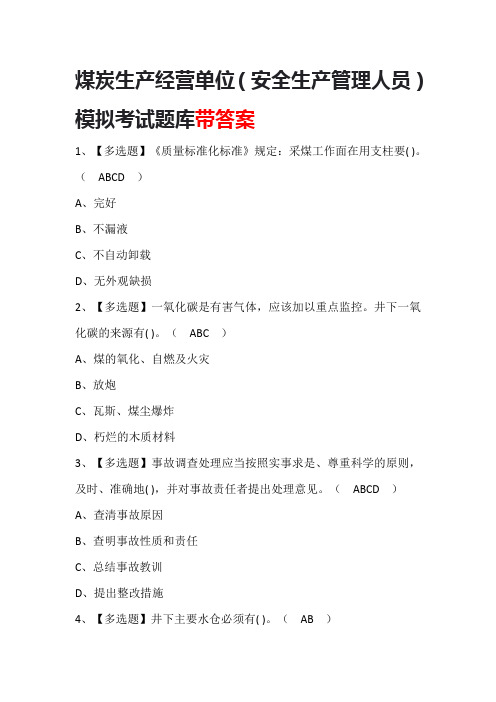 煤炭生产经营单位(安全生产管理人员)模拟考试题库带答案

1、【多选题】《质量标准化标准》规定：采煤工作面在用支柱要( )。（ ABCD ）

A、完好

B、不漏液

C、不自动卸载

D、无外观缺损

2、【多选题】一氧化碳是有害气体，应该加以重点监控。井下一氧化碳的来源有( )。（ ABC ）

A、煤的氧化、自燃及火灾

B、放炮

C、瓦斯、煤尘爆炸

D、朽烂的木质材料

3、【多选题】事故调查处理应当按照实事求是、尊重科学的原则，及时、准确地( )，并对事故责任者提出处理意见。（ ABCD ）

A、查清事故原因

B、查明事故性质和责任

C、总结事故教训

D、提出整改措施

4、【多选题】井下主要水仓必须有( )。（ AB ）